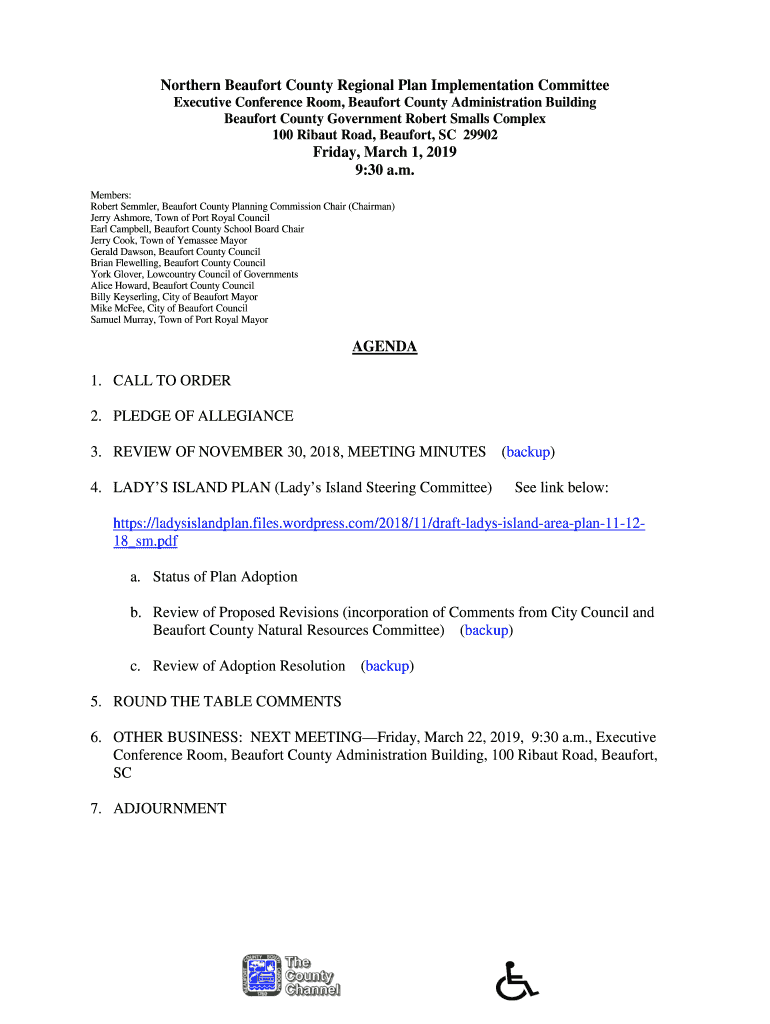 Northern Beaufort County Regional Plan Implementation Committee
Executive Conference Room, Beaufort County Administration Building
Beaufort County Government Robert Smalls Complex
100 Ribaut Road, Beaufort, SC 29902
Friday, March 1, 2019
9:30 a.m.

Members:
Robert Semmler, Beaufort County Planning Commission Chair (Chairman)
Jerry Ashmore, Town of Port Royal Council
Earl Campbell, Beaufort County School Board Chair
Jerry Cook, Town of Yemassee Mayor
Gerald Dawson, Beaufort County Council
Brian Flewelling, Beaufort County Council
York Glover, Lowcountry Council of Governments
Alice Howard, Beaufort County Council
Billy Keyserling, City of Beaufort Mayor
Mike McFee, City of Beaufort Council
Samuel Murray, Town of Port Royal Mayor

AGENDA

1. CALL TO ORDER

2. PLEDGE OF ALLEGIANCE

3. REVIEW OF NOVEMBER 30, 2018, MEETING MINUTES (backup)

4. LADY'S ISLAND PLAN (Lady's Island Steering Committee) See link below:

https://ladysislandplan.files.wordpress.com/2018/11/draft-ladys-island-area-plan-11-12-18_sm.pdf

a. Status of Plan Adoption

b. Review of Proposed Revisions (incorporation of Comments from City Council and Beaufort County Natural Resources Committee) (backup)

c. Review of Adoption Resolution (backup)

5. ROUND THE TABLE COMMENTS

6. OTHER BUSINESS: NEXT MEETING—Friday, March 22, 2019, 9:30 a.m., Executive Conference Room, Beaufort County Administration Building, 100 Ribaut Road, Beaufort, SC

7. ADJOURNMENT

The County Channel